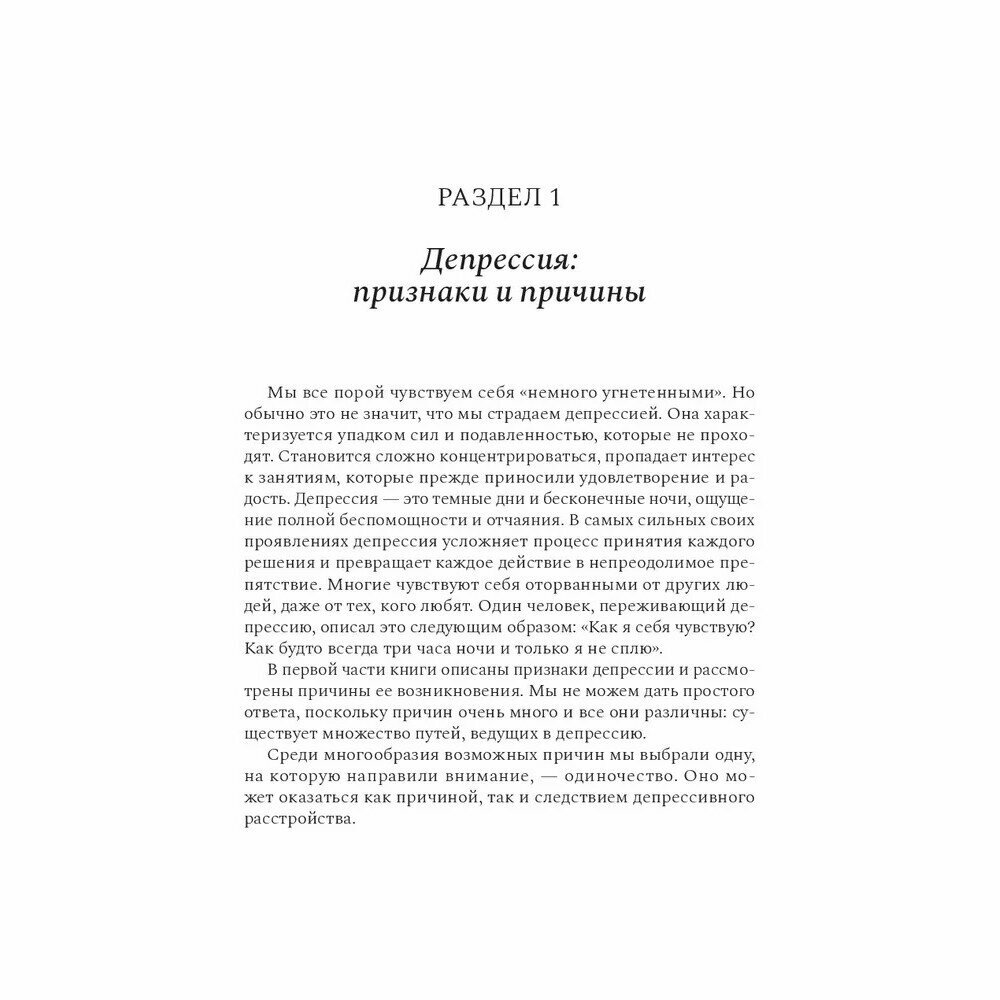 РАЗДЕЛ 1

Депрессия: признаки и причины

Мы все порой чувствуем себя «немного угнетенными». Но обычно это не значит, что мы страдаем депрессией. Она характеризуется упадком сил и подавленностью, которые не проходят. Становится сложно концентрироваться, пропадает интерес к занятиям, которые прежде приносили удовлетворение и радость. Депрессия — это темные дни и бесконечные ночи, ощущение полной беспомощности и отчаяния. В самых сильных своих проявлениях депрессия усложняет процесс принятия каждого решения и превращает каждое действие в непреодолимое препятствие. Многие чувствуют себя оторванными от других людей, даже от тех, кого любят. Один человек, переживающий депрессию, описал это следующим образом: «Как я себя чувствую? Как будто всегда три часа ночи и только я не сплю».

В первой части книги описаны признаки депрессии и рассмотрены причины ее возникновения. Мы не можем дать простого ответа, поскольку причин очень много и все они различны: существует множество путей, ведущих в депрессию.

Среди многообразия возможных причин мы выбрали одну, на которую направили внимание, — одиночество. Оно может оказаться как причиной, так и следствием депрессивного расстройства.